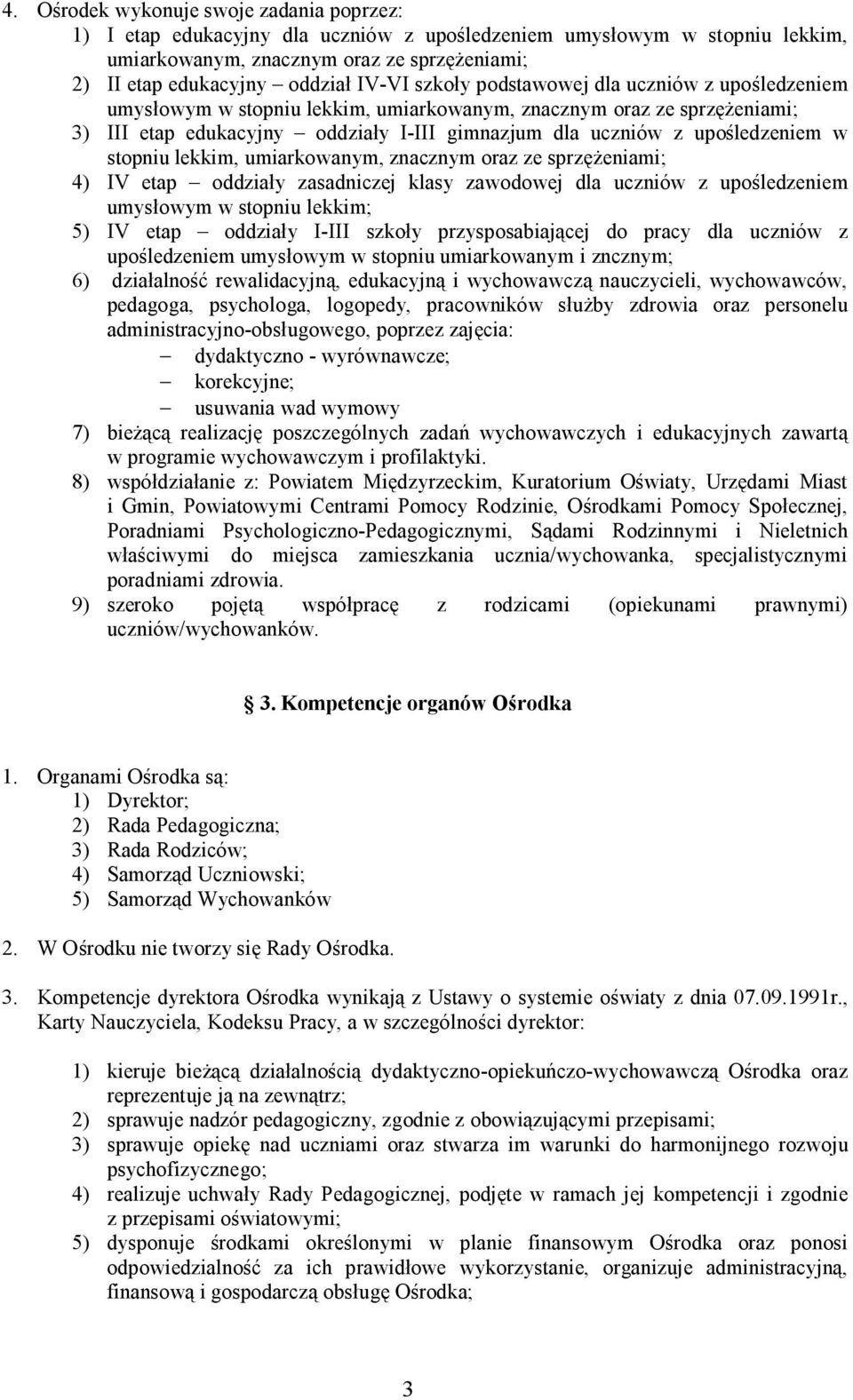 4. Ośrodek wykonuje swoje zadania poprzez:
1) I etap edukacyjny dla uczniów z upośledzeniem umysłowym w stopniu lekkim, umiarkowanym, znacznym oraz ze sprzężeniami;
2) II etap edukacyjny – oddział IV-VI szkoły podstawowej dla uczniów z upośledzeniem umysłowym w stopniu lekkim, umiarkowanym, znacznym oraz ze sprzężeniami;
3) III etap edukacyjny – oddziały I-III gimnazjum dla uczniów z upośledzeniem w stopniu lekkim, umiarkowanym, znacznym oraz ze sprzężeniami;
4) IV etap – oddziały zasadniczej klasy zawodowej dla uczniów z upośledzeniem umysłowym w stopniu lekkim;
5) IV etap – oddziały I-III szkoły przysposabiającej do pracy dla uczniów z upośledzeniem umysłowym w stopniu umiarkowanym i zncznym;
6) działalność rewalidacyjną, edukacyjną i wychowawczą nauczycieli, wychowawców, pedagoga, psychologa, logopedy, pracowników służby zdrowia oraz personelu administracyjno-obsługowego, poprzez zajęcia:
– dydaktyczno - wyrównawcze;
– korekcyjne;
– usuwania wad wymowy
7) bieżącą realizację poszczególnych zadań wychowawczych i edukacyjnych zawartą w programie wychowawczym i profilaktyki.
8) współdziałanie z: Powiatem Międzyrzeckim, Kuratorium Oświaty, Urzędami Miast i Gmin, Powiatowymi Centrami Pomocy Rodzinie, Ośrodkami Pomocy Społecznej, Poradniami Psychologiczno-Pedagogicznymi, Sądami Rodzinnymi i Nieletnich właściwymi do miejsca zamieszkania ucznia/wychowanka, specjalistycznymi poradniami zdrowia.
9) szeroko pojętą współpracę z rodzicami (opiekunami prawnymi) uczniów/wychowanków.

3. Kompetencje organów Ośrodka

1. Organami Ośrodka są:
1) Dyrektor;
2) Rada Pedagogiczna;
3) Rada Rodziców;
4) Samorząd Uczniowski;
5) Samorząd Wychowanków

2. W Ośrodku nie tworzy się Rady Ośrodka.

3. Kompetencje dyrektora Ośrodka wynikają z Ustawy o systemie oświaty z dnia 07.09.1991r., Karty Nauczyciela, Kodeksu Pracy, a w szczególności dyrektor:

1) kieruje bieżącą działalnością dydaktyczno-opiekuńczo-wychowawczą Ośrodka oraz reprezentuje ją na zewnątrz;
2) sprawuje nadzór pedagogiczny, zgodnie z obowiązującymi przepisami;
3) sprawuje opiekę nad uczniami oraz stwarza im warunki do harmonijnego rozwoju psychofizycznego;
4) realizuje uchwały Rady Pedagogicznej, podjęte w ramach jej kompetencji i zgodnie z przepisami oświatowymi;
5) dysponuje środkami określonymi w planie finansowym Ośrodka oraz ponosi odpowiedzialność za ich prawidłowe wykorzystanie, organizuje administracyjną, finansową i gospodarczą obsługę Ośrodka;

3